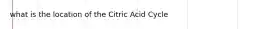 what is the location of the Citric Acid Cycle